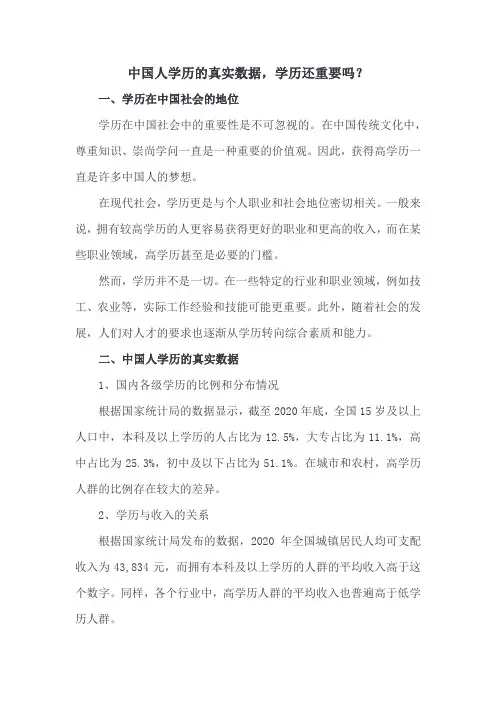 中国人学历的真实数据，学历还重要吗？

一、学历在中国社会的地位

学历在中国社会中的重要性是不可忽视的。在中国传统文化中，尊重知识、崇尚学问一直是一种重要的价值观。因此，获得高学历一直是许多中国人的梦想。

在现代社会，学历更是与个人职业和社会地位密切相关。一般来说，拥有较高学历的人更容易获得更好的职业和更高的收入，而在某些职业领域，高学历甚至是必要的门槛。

然而，学历并不是一切。在一些特定的行业和职业领域，例如技工、农业等，实际工作经验和技能可能更重要。此外，随着社会的发展，人们对人才的要求也逐渐从学历转向综合素质和能力。

二、中国人学历的真实数据

1、国内各级学历的比例和分布情况

根据国家统计局的数据显示，截至 2020 年底，全国 15 岁及以上人口中，本科及以上学历的人占比为 12.5%，大专占比为 11.1%，高中占比为 25.3%，初中及以下占比为 51.1%。在城市和农村，高学历人群的比例存在较大的差异。

2、学历与收入的关系

根据国家统计局发布的数据，2020 年全国城镇居民人均可支配收入为 43,834 元，而拥有本科及以上学历的人群的平均收入高于这个数字。同样，各个行业中，高学历人群的平均收入也普遍高于低学历人群。